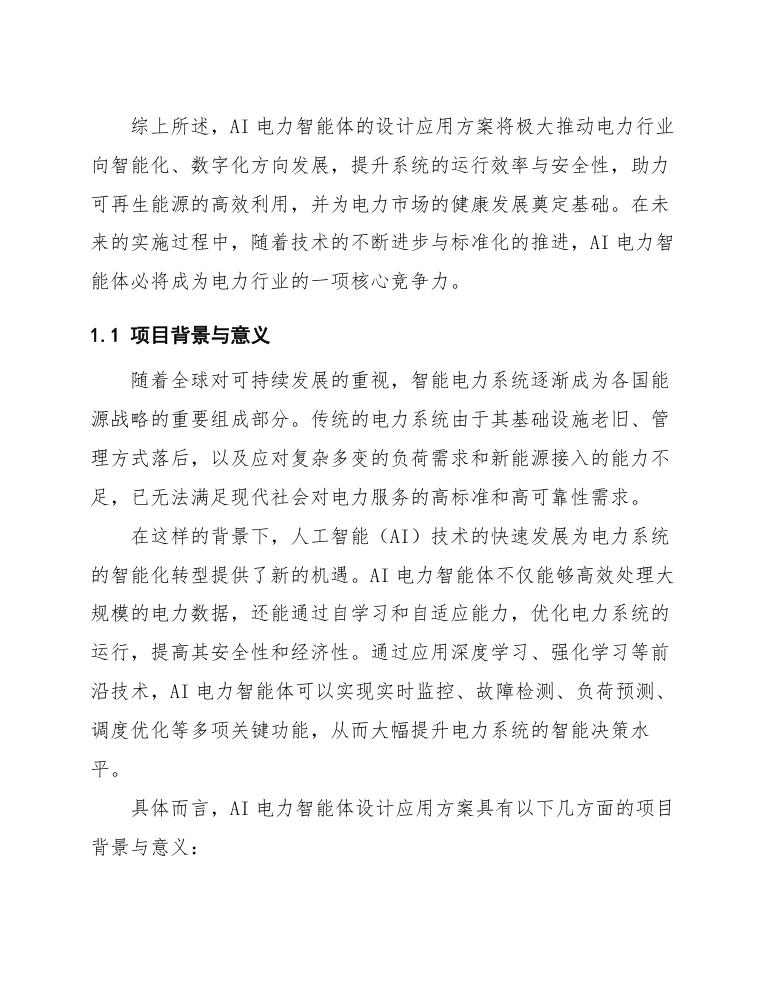 综上所述，AI 电力智能体的设计应用方案将极大推动电力行业向智能化、数字化方向发展，提升系统的运行效率与安全性，助力可再生能源的高效利用，并为电力市场的健康发展奠定基础。在未来的实施过程中，随着技术的不断进步与标准化的推进，AI 电力智能体必将成为电力行业的一项核心竞争力。

1.1 项目背景与意义

随着全球对可持续发展的重视，智能电力系统逐渐成为各国能源战略的重要组成部分。传统的电力系统由于其基础设施老旧、管理方式落后，以及应对复杂多变的负荷需求和新能源接入的能力不足，已无法满足现代社会对电力服务的高标准和高可靠性需求。

在这样的背景下，人工智能（AI）技术的快速发展为电力系统的智能化转型提供了新的机遇。AI 电力智能体不仅能够高效处理大规模的电力数据，还能通过自学习和自适应能力，优化电力系统的运行，提高其安全性和经济性。通过应用深度学习、强化学习等前沿技术，AI 电力智能体可以实现实时监控、故障检测、负荷预测、调度优化等多项关键功能，从而大幅提升电力系统的智能决策水平。

具体而言，AI 电力智能体设计应用方案具有以下几方面的项目背景与意义：